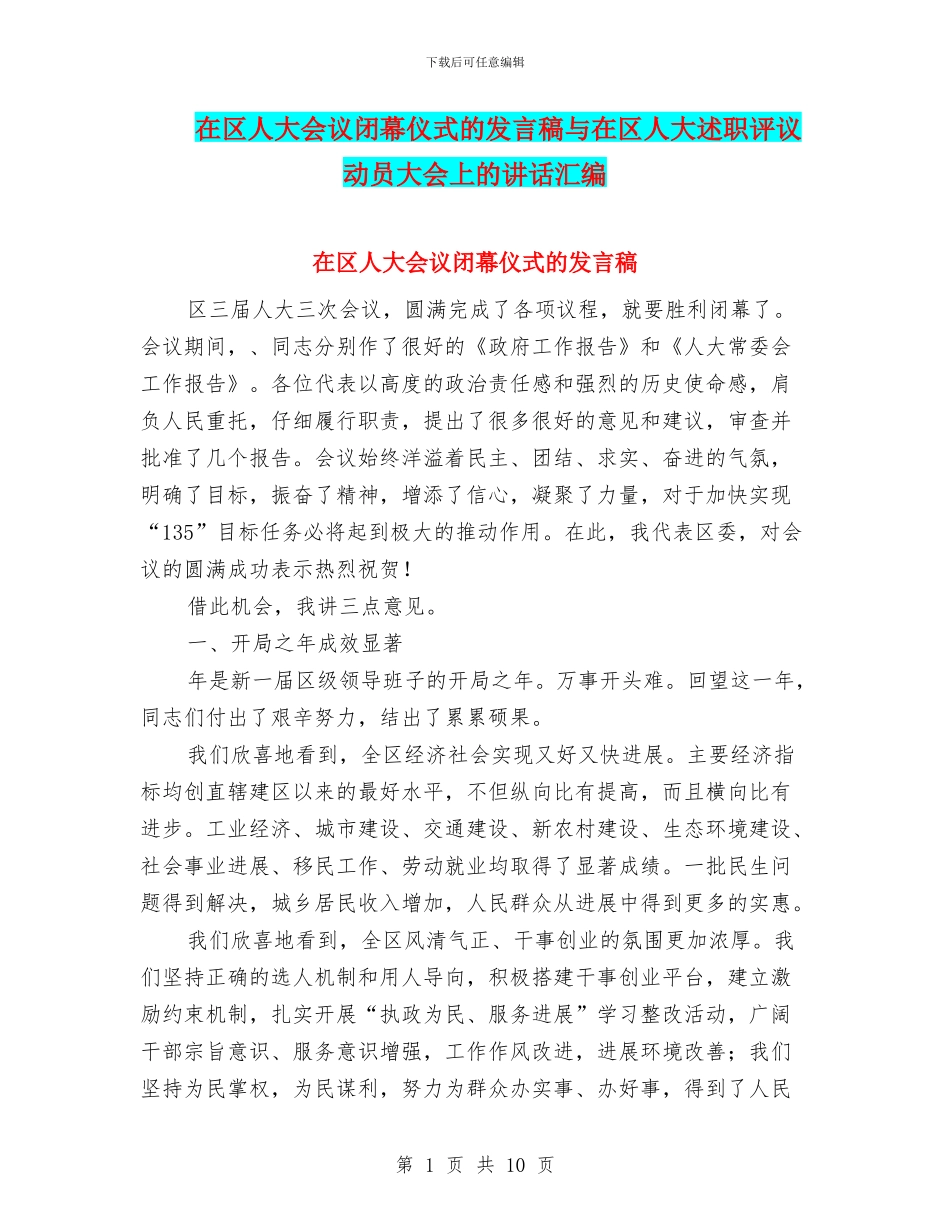 下载后可任意编辑

在区人大会议闭幕仪式的发言稿与在区人大述职评议动员大会上的讲话汇编

在区人大会议闭幕仪式的发言稿

区三届人大三次会议，圆满完成了各项议程，就要胜利闭幕了。会议期间，、同志分别作了很好的《政府工作报告》和《人大常委会工作报告》。各位代表以高度的政治责任感和强烈的历史使命感，肩负人民重托，仔细履行职责，提出了很多很好的意见和建议，审查并批准了几个报告。会议始终洋溢着民主、团结、求实、奋进的气氛，明确了目标，振奋了精神，增添了信心，凝聚了力量，对于加快实现“135”目标任务必将起到极大的推动作用。在此，我代表区委，对会议的圆满成功表示热烈祝贺！

借此机会，我讲三点意见。

一、开局之年成效显著

年是新一届区级领导班子的开局之年。万事开头难。回望这一年，同志们付出了艰辛努力，结出了累累硕果。

我们欣喜地看到，全区经济社会实现又好又快进展。主要经济指标均创直辖建区以来的最好水平，不但纵向比有提高，而且横向比有进步。工业经济、城市建设、交通建设、新农村建设、生态环境建设、社会事业进展、移民工作、劳动就业均取得了显著成绩。一批民生问题得到解决，城乡居民收入增加，人民群众从进展中得到更多的实惠。

我们欣喜地看到，全区风清气正、干事创业的氛围更加浓厚。我们坚持正确的选人机制和用人导向，积极搭建干事创业平台，建立激励约束机制，扎实开展“执政为民、服务进展”学习整改活动，广阔干部宗旨意识、服务意识增强，工作作风改进，进展环境改善；我们坚持为民掌权，为民谋利，努力为群众办实事、办好事，得到了人民

第 1 页 共 10 页